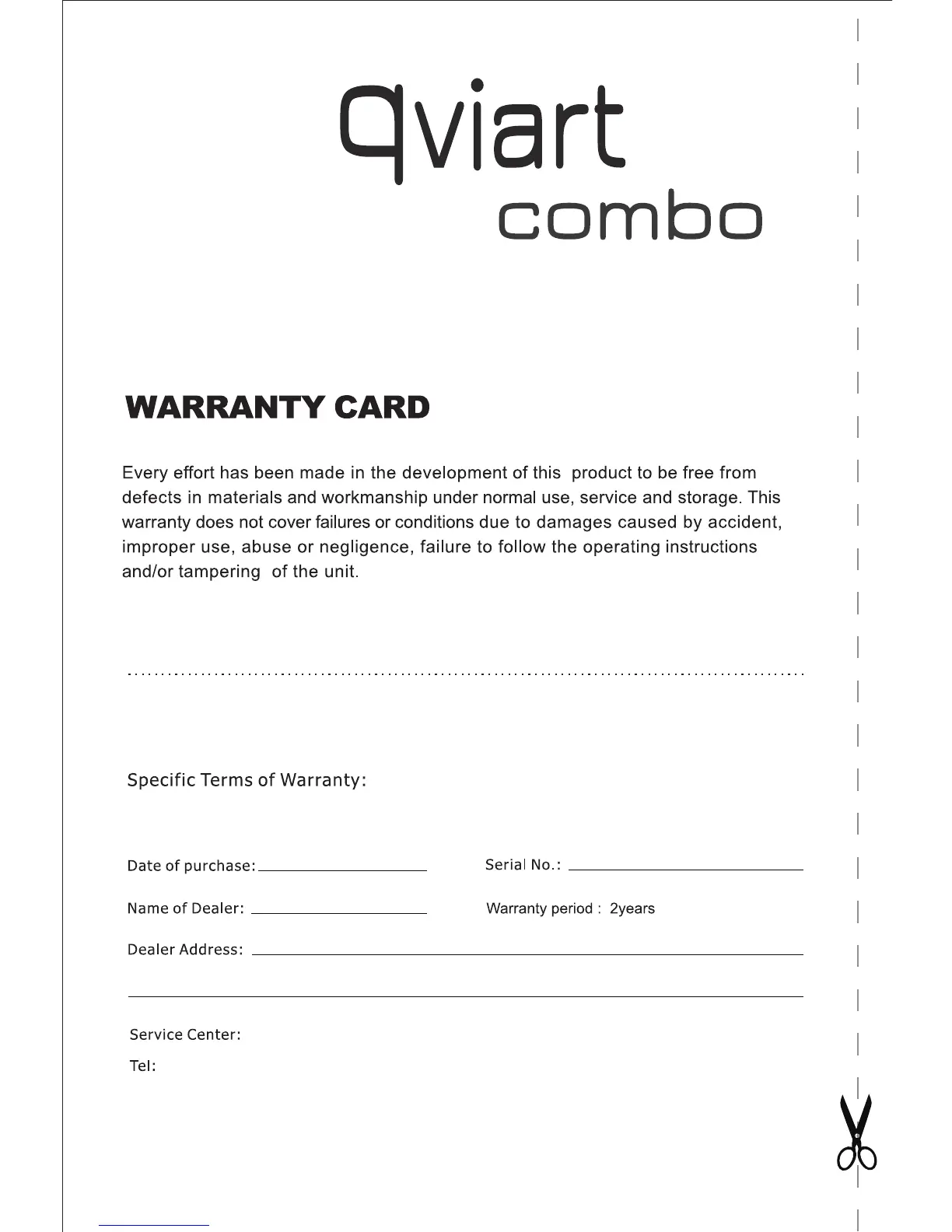 qviart
combo

WARRANTY CARD

Every effort has been made in the development of this product to be free from defects in materials and workmanship under normal use, service and storage. This warranty does not cover failures or conditions due to damages caused by accident, improper use, abuse or negligence, failure to follow the operating instructions and/or tampering of the unit.

Specific Terms of Warranty:

Date of purchase:

Serial No.:

Name of Dealer:

Warranty period : 2years

Dealer Address:

Service Center:

Tel: